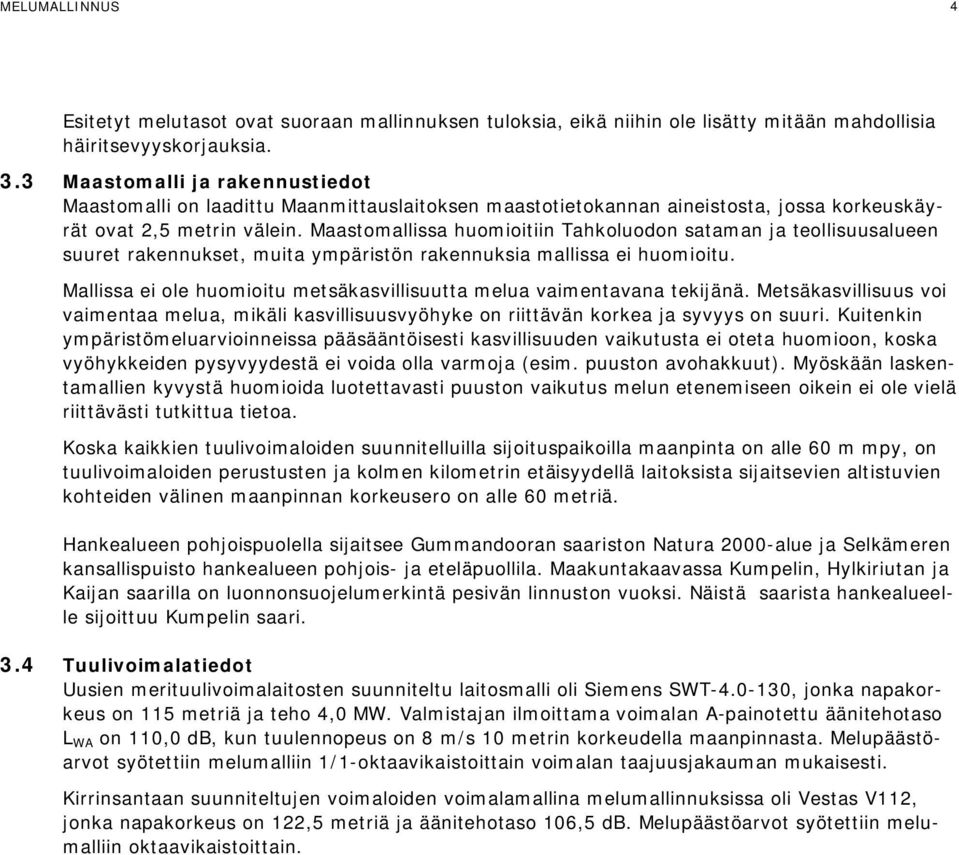 MELUMALLINNUS 4

Esitetyt melutasot ovat suoraan mallinnuksen tuloksia, eikä niihin ole lisätty mitään mahdollisia häiritsevyyskorjauksia.

3.3 Maastomalli ja rakennustiedot
Maastomalli on laadittu Maanmittauslaitoksen maastotietokannan aineistosta, jossa korkeuskäyrät ovat 2,5 metrin välein. Maastomallissa huomioitiin Tahkoluodon sataman ja teollisuusalueen suuret rakennukset, muita ympäristön rakennuksia mallissa ei huomioitu.

Mallissa ei ole huomioitu metsäkasvillisuutta melua vaimentavana tekijänä. Metsäkasvillisuus voi vaimentaa melua, mikäli kasvillisuusvyöhyke on riittävän korkea ja syvyys on suuri. Kuitenkin ympäristömeluarvioinneissa pääsääntöisesti kasvillisuuden vaikutusta ei oteta huomioon, koska vyöhykkeiden pysyvyydestä ei voida olla varmoja (esim. puuston avohakkuut). Myöskään laskentamallien kyvystä huomioida luotettavasti puuston vaikutus melun etenemiseen oikein ei ole vielä riittävästi tutkittua tietoa.

Koska kaikkien tuulivoimaloiden suunnitelluilla sijoituspaikoilla maanpinta on alle 60 m mpy, on tuulivoimaloiden perustusten ja kolmen kilometrin etäisyydellä laitoksista sijaitsevien altistuvien kohteiden välinen maanpinnan korkeusero on alle 60 metriä.

Hankealueen pohjoispuolella sijaitsee Gummandooran saariston Natura 2000-alue ja Selkämeren kansallispuisto hankealueen pohjois- ja eteläpuolilla. Maakuntakaavassa Kumpelin, Hylkiriutan ja Kaijan saarilla on luonnonsuojelumerkintä pesivän linnuston vuoksi. Näistä saarista hankealueelle sijoittuu Kumpelin saari.

3.4 Tuulivoimalatiedot
Uusien merituulivoimalaitosten suunniteltu laitosmalli oli Siemens SWT-4.0-130, jonka napakorkeus on 115 metriä ja teho 4,0 MW. Valmistajan ilmoittama voimalan A-painotettu äänitehotaso $L_{WA}$ on 110,0 dB, kun tuulennopeus on 8 m/s 10 metrin korkeudella maanpinnasta. Melupäästöarvot syötettiin melumalliin 1/1-oktaavikaistoittain voimalan taajuusjakauman mukaisesti.

Kirrinsantaan suunniteltujen voimaloiden voimalamallina melumallinnuksissa oli Vestas V112, jonka napakorkeus on 122,5 metriä ja äänitehotaso 106,5 dB. Melupäästöarvot syötettiin melumalliin oktaavikaistoittain.